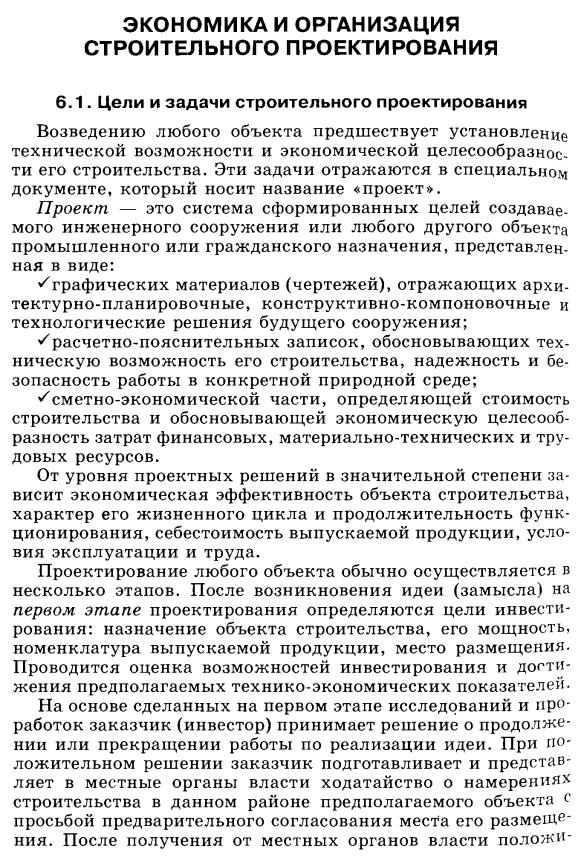 ЭКОНОМИКА И ОРГАНИЗАЦИЯ СТРОИТЕЛЬНОГО ПРОЕКТИРОВАНИЯ

6.1. Цели и задачи строительного проектирования

Возведению любого объекта предшествует установление технической возможности и экономической целесообразности его строительства. Эти задачи отражаются в специальном документе, который носит название «проект».

Проект — это система сформированных целей создаваемого инженерного сооружения или любого другого объекта промышленного или гражданского назначения, представленная в виде:

✓графических материалов (чертежей), отражающих архитектурно-планировочные, конструктивно-компоновочные и технологические решения будущего сооружения;

✓расчетно-пояснительных записок, обосновывающих техническую возможность его строительства, надежность и безопасность работы в конкретной природной среде;

✓сметно-экономической части, определяющей стоимость строительства и обосновывающей экономическую целесообразность затрат финансовых, материально-технических и трудовых ресурсов.

От уровня проектных решений в значительной степени зависит экономическая эффективность объекта строительства, характер его жизненного цикла и продолжительность функционирования, себестоимость выпускаемой продукции, условия эксплуатации и труда.

Проектирование любого объекта обычно осуществляется в несколько этапов. После возникновения идеи (замысла) на первом этапе проектирования определяются цели инвестирования: назначение объекта строительства, его мощность, номенклатура выпускаемой продукции, место размещения. Проводится оценка возможностей инвестирования и достижения предполагаемых технико-экономических показателей.

На основе сделанных на первом этапе исследований и проработок заказчик (инвестор) принимает решение о продолжении или прекращении работы по реализации идеи. При положительном решении заказчик подготавливает и представляет в местные органы власти ходатайство о намерениях строительства в данном районе предполагаемого объекта с просьбой предварительного согласования места его размещения. После получения от местных органов власти положи-